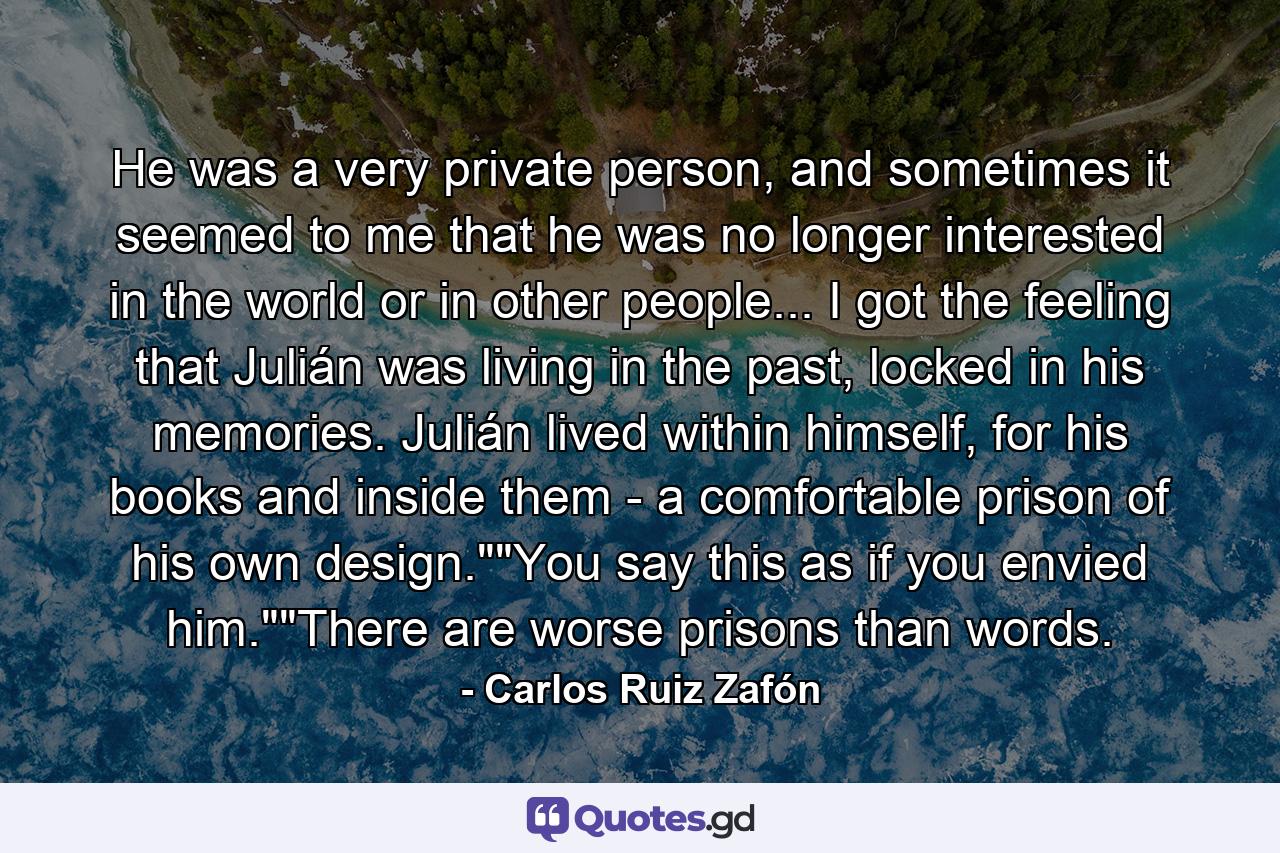 He was a very private person, and sometimes it seemed to me that he was no longer interested in the world or in other people... I got the feeling that Julián was living in the past, locked in his memories. Julián lived within himself, for his books and inside them - a comfortable prison of his own design.""You say this as if you envied him.""There are worse prisons than words.

- Carlos Ruiz Zafón

Quotes.gd